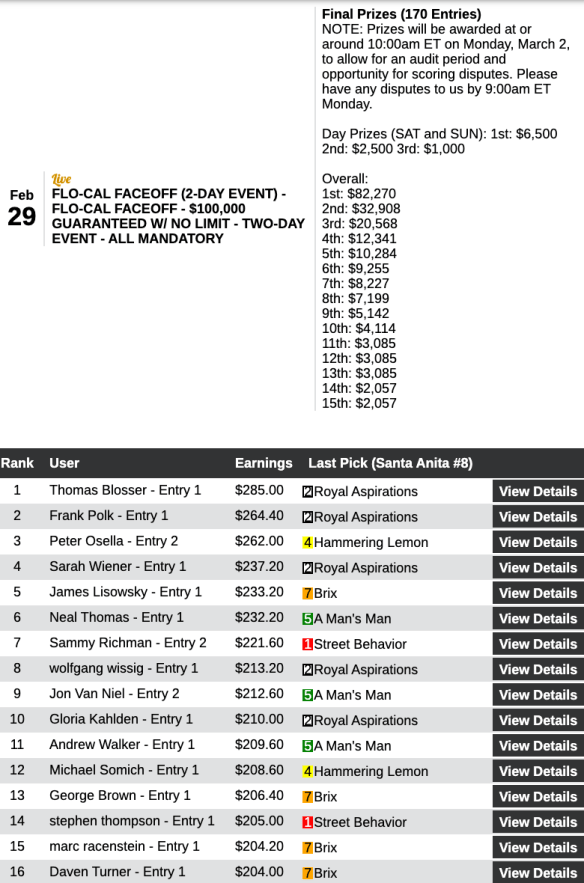 Feb
29

Live
FLO-CAL FACEOFF (2-DAY EVENT) - FLO-CAL FACEOFF - $100,000 GUARANTEED W/ NO LIMIT - TWO-DAY EVENT - ALL MANDATORY

Final Prizes (170 Entries)
NOTE: Prizes will be awarded at or around 10:00am ET on Monday, March 2, to allow for an audit period and opportunity for scoring disputes. Please have any disputes to us by 9:00am ET Monday.

Day Prizes (SAT and SUN): 1st: $6,500 2nd: $2,500 3rd: $1,000

Overall:
1st: $82,270
2nd: $32,908
3rd: $20,568
4th: $12,341
5th: $10,284
6th: $9,255
7th: $8,227
8th: $7,199
9th: $5,142
10th: $4,114
11th: $3,085
12th: $3,085
13th: $3,085
14th: $2,057
15th: $2,057

| Rank | User | Earnings | Last Pick (Santa Anita #8) | |
|---|---|---|---|---|
| 1 | Thomas Blosser - Entry 1 | $285.00 | 2 Royal Aspirations | View Details |
| 2 | Frank Polk - Entry 1 | $264.40 | 2 Royal Aspirations | View Details |
| 3 | Peter Osella - Entry 2 | $262.00 | 4 Hammering Lemon | View Details |
| 4 | Sarah Wiener - Entry 1 | $237.20 | 2 Royal Aspirations | View Details |
| 5 | James Lisowsky - Entry 1 | $233.20 | 7 Brix | View Details |
| 6 | Neal Thomas - Entry 1 | $232.20 | 5 A Man's Man | View Details |
| 7 | Sammy Richman - Entry 2 | $221.60 | 1 Street Behavior | View Details |
| 8 | wolfgang wissig - Entry 1 | $213.20 | 2 Royal Aspirations | View Details |
| 9 | Jon Van Niel - Entry 2 | $212.60 | 5 A Man's Man | View Details |
| 10 | Gloria Kahlden - Entry 1 | $210.00 | 2 Royal Aspirations | View Details |
| 11 | Andrew Walker - Entry 1 | $209.60 | 5 A Man's Man | View Details |
| 12 | Michael Somich - Entry 1 | $208.60 | 4 Hammering Lemon | View Details |
| 13 | George Brown - Entry 1 | $206.40 | 7 Brix | View Details |
| 14 | stephen thompson - Entry 1 | $205.00 | 1 Street Behavior | View Details |
| 15 | marc racenstein - Entry 1 | $204.20 | 7 Brix | View Details |
| 16 | Daven Turner - Entry 1 | $204.00 | 7 Brix | View Details |